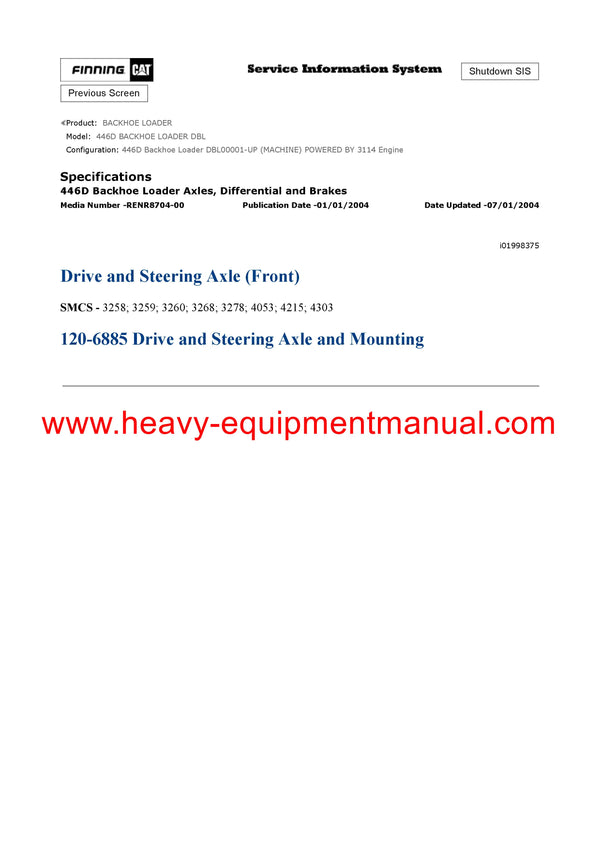 FINNING CAT

Service Information System

Shutdown SIS

Previous Screen

Product: BACKHOE LOADER
Model: 446D BACKHOE LOADER DBL
Configuration: 446D Backhoe Loader DBL00001-UP (MACHINE) POWERED BY 3114 Engine

Specifications
446D Backhoe Loader Axles, Differential and Brakes
Media Number -RENR8704-00 Publication Date -01/01/2004 Date Updated -07/01/2004

i01998375

Drive and Steering Axle (Front)

SMCS - 3258; 3259; 3260; 3268; 3278; 4053; 4215; 4303

120-6885 Drive and Steering Axle and Mounting

www.heavy-equipmentmanual.com